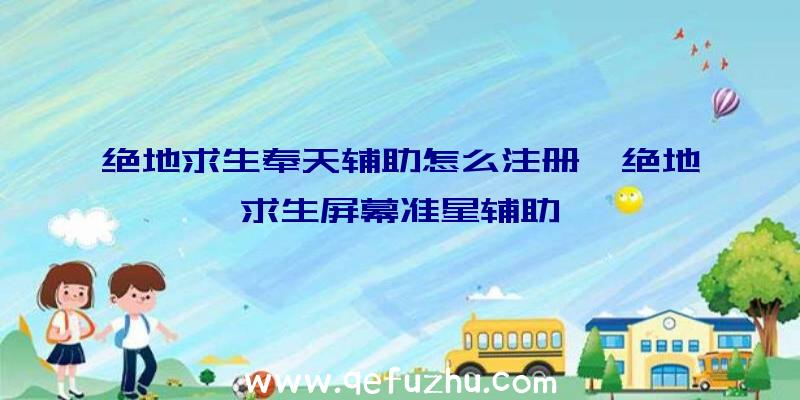 绝地求生奉天辅助怎么注册、绝地求生屏幕准星辅助

www.qefuzhu.com